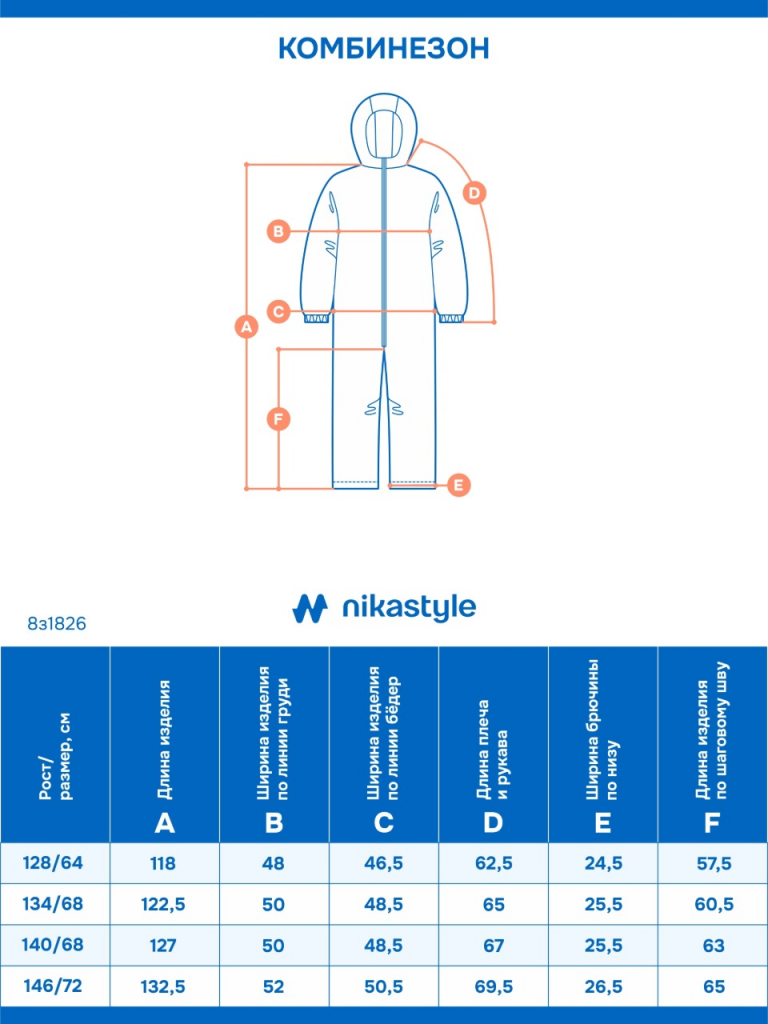 КОМБИНЕЗОН

D

B

C

A

F

E

nikastyle

8з1826

| Рост/ размер, см | Длина изделия A | Ширина изделия по линии груди B | Ширина изделия по линии бёдер C | Длина плеча и рукава D | Ширина брючины по низу E | Длина изделия по шаговому шву F |
|---|---|---|---|---|---|---|
| 128/64 | 118 | 48 | 46,5 | 62,5 | 24,5 | 57,5 |
| 134/68 | 122,5 | 50 | 48,5 | 65 | 25,5 | 60,5 |
| 140/68 | 127 | 50 | 48,5 | 67 | 25,5 | 63 |
| 146/72 | 132,5 | 52 | 50,5 | 69,5 | 26,5 | 65 |